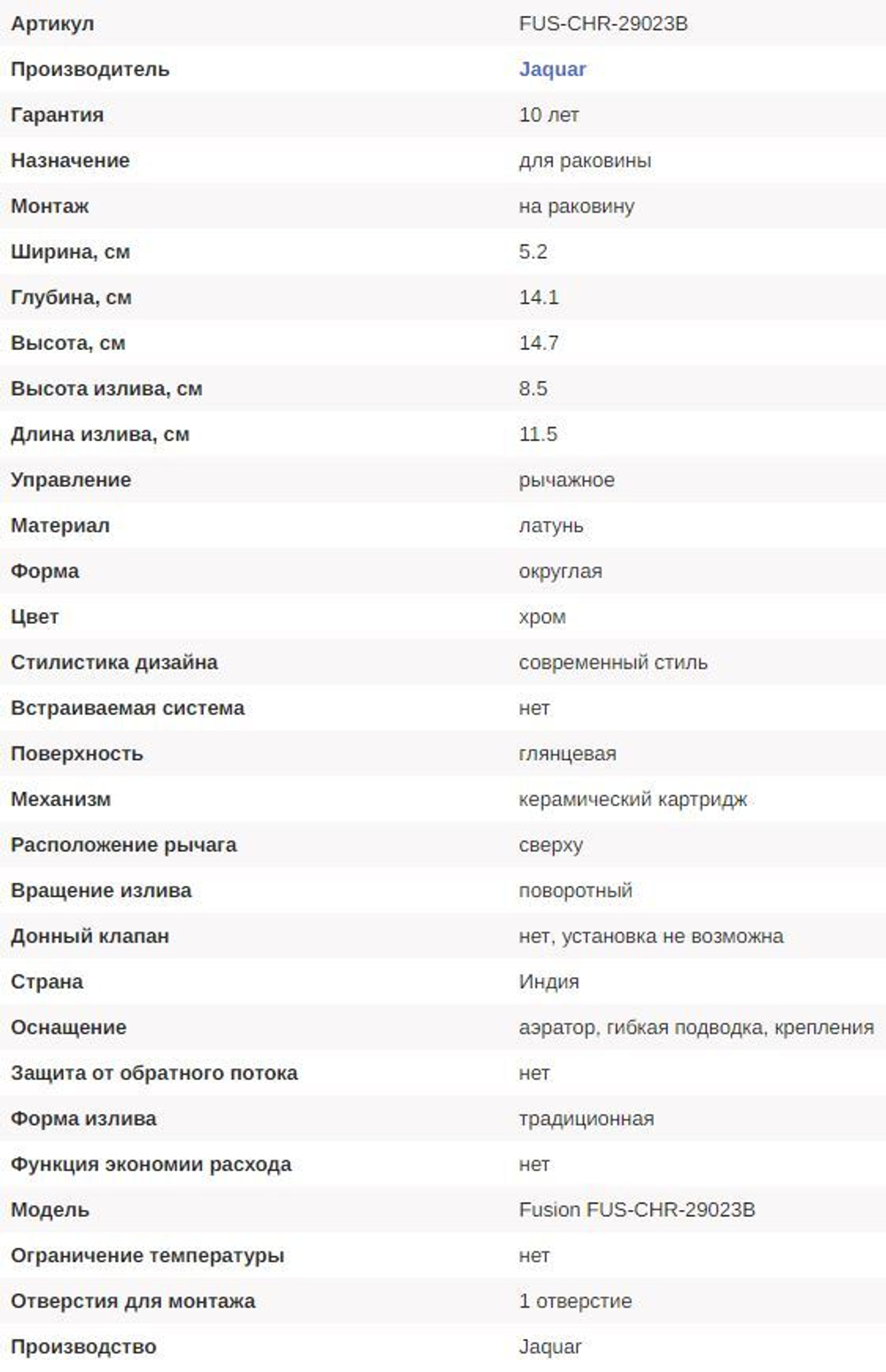 | Артикул | FUS-CHR-29023B |
|---|---|
| Производитель | Jaquar |
| Гарантия | 10 лет |
| Назначение | для раковины |
| Монтаж | на раковину |
| Ширина, см | 5.2 |
| Глубина, см | 14.1 |
| Высота, см | 14.7 |
| Высота излива, см | 8.5 |
| Длина излива, см | 11.5 |
| Управление | рычажное |
| Материал | латунь |
| Форма | округлая |
| Цвет | хром |
| Стилистика дизайна | современный стиль |
| Встраиваемая система | нет |
| Поверхность | глянцевая |
| Механизм | керамический картридж |
| Расположение рычага | сверху |
| Вращение излива | поворотный |
| Донный клапан | нет, установка не возможна |
| Страна | Индия |
| Оснащение | аэратор, гибкая подводка, крепления |
| Защита от обратного потока | нет |
| Форма излива | традиционная |
| Функция экономии расхода | нет |
| Модель | Fusion FUS-CHR-29023B |
| Ограничение температуры | нет |
| Отверстия для монтажа | 1 отверстие |
| Производство | Jaquar |